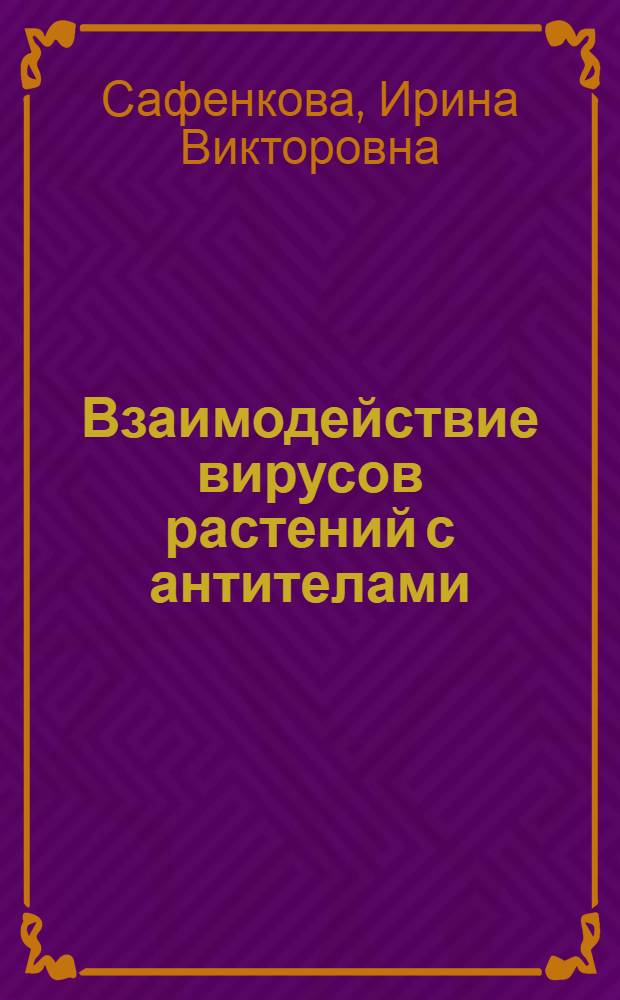 Сафенкова, Ирина Викторовна

Взаимодействие вирусов растений с антителами